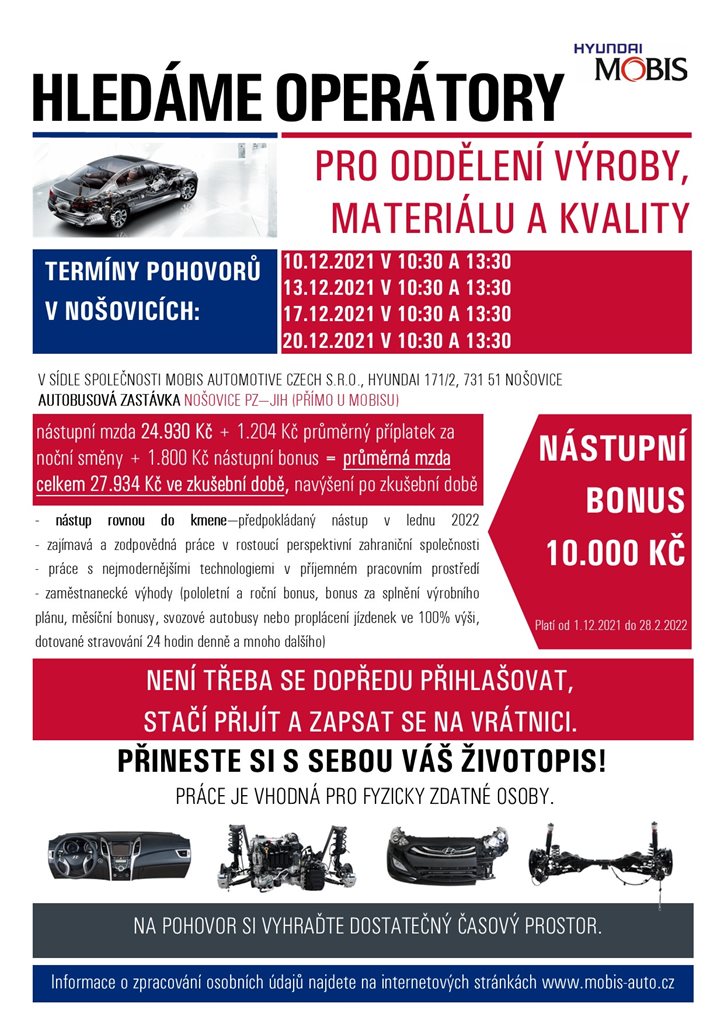 HYUNDAI MOBIS

HLEDÁME OPERÁTORY

PRO ODDĚLENÍ VÝROBY, MATERIÁLU A KVALITY

TERMÍNY POHOVORŮ V NOŠOVICÍCH:

10.12.2021 V 10:30 A 13:30
13.12.2021 V 10:30 A 13:30
17.12.2021 V 10:30 A 13:30
20.12.2021 V 10:30 A 13:30

V SÍDLE SPOLEČNOSTI MOBIS AUTOMOTIVE CZECH S.R.O., HYUNDAI 171/2, 731 51 NOŠOVICE
AUTOBUSOVÁ ZASTÁVKA NOŠOVICE PZ—JIH (PŘÍMO U MOBISU)

nástupní mzda 24.930 Kč + 1.204 Kč průměrný příplatek za noční směny + 1.800 Kč nástupní bonus = průměrná mzda celkem 27.934 Kč ve zkušební době, navýšení po zkušební době

- nástup rovnou do kmene—předpokládaný nástup v lednu 2022
- zajímavá a zodpovědná práce v rostoucí perspektivní zahraniční společnosti
- práce s nejmodernějšími technologiemi v příjemném pracovním prostředí
- zaměstnanecké výhody (pololetní a roční bonus, bonus za splnění výrobního plánu, měsíční bonusy, svozové autobusy nebo proplácení jízdenek ve 100% výši, dotované stravování 24 hodin denně a mnoho dalšího)

NÁSTUPNÍ BONUS 10.000 KČ

Platí od 1.12.2021 do 28.2.2022

NENÍ TŘEBA SE DOPŘEDU PŘIHLAŠOVAT, STAČÍ PŘIJÍT A ZAPSAT SE NA VRÁTNICI.

PŘINESTE SI S SEBOU VÁŠ ŽIVOTOPIS!

PRÁCE JE VHODNÁ PRO FYZICKY ZDATNÉ OSOBY.

NA POHOVOR SI VYHRAĎTE DOSTATEČNÝ ČASOVÝ PROSTOR.

Informace o zpracování osobních údajů najdete na internetových stránkách www.mobis-auto.cz